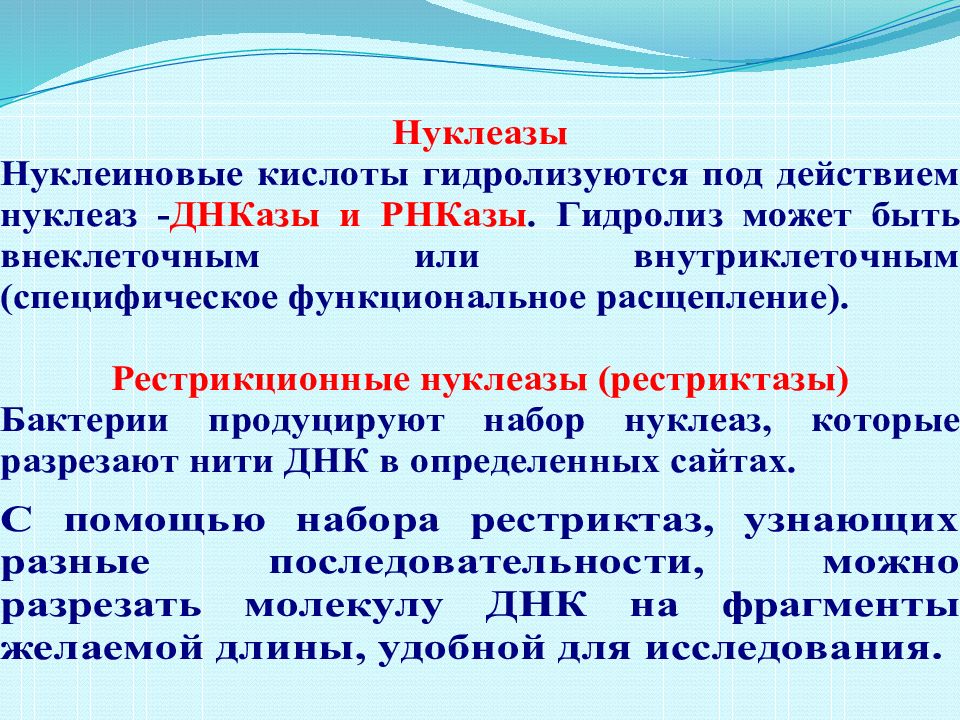 Нуклеазы
Нуклеиновые кислоты гидролизуются под действием нуклеаз -ДНКазы и РНКазы. Гидролиз может быть внеклеточным или внутриклеточным (специфическое функциональное расщепление).

Рестрикционные нуклеазы (рестриктазы)
Бактерии продуцируют набор нуклеаз, которые разрезают нити ДНК в определенных сайтах.

С помощью набора рестриктаз, узнающих разные последовательности, можно разрезать молекулу ДНК на фрагменты желаемой длины, удобной для исследования.